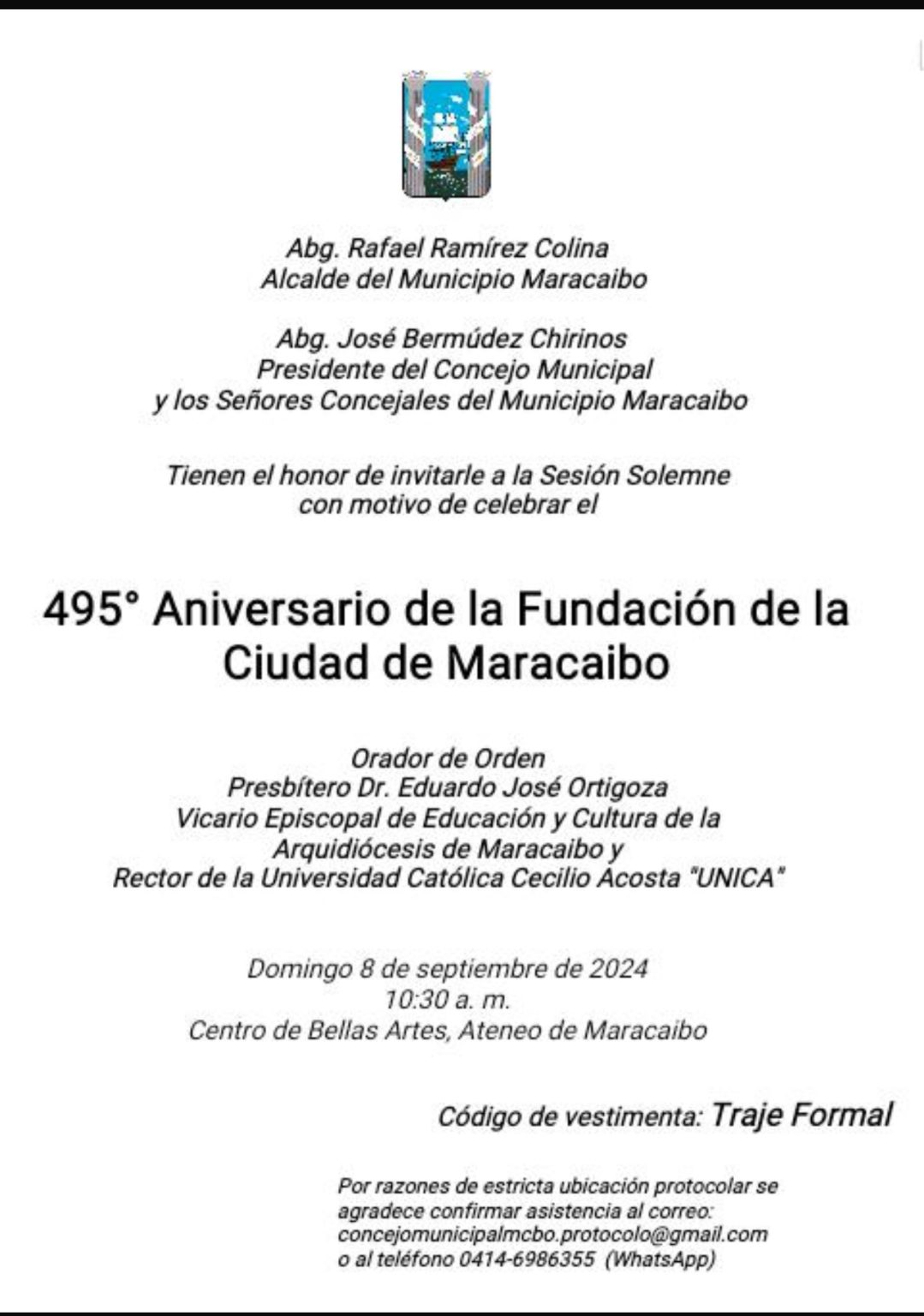 Abg. Rafael Ramírez Colina
Alcalde del Municipio Maracaibo

Abg. José Bermúdez Chirinos
Presidente del Concejo Municipal
y los Señores Concejales del Municipio Maracaibo

Tienen el honor de invitarle a la Sesión Solemne
con motivo de celebrar el

495° Aniversario de la Fundación de la Ciudad de Maracaibo

Orador de Orden
Presbítero Dr. Eduardo José Ortigoza
Vicario Episcopal de Educación y Cultura de la Arquidiócesis de Maracaibo y
Rector de la Universidad Católica Cecilio Acosta "UNICA"

Domingo 8 de septiembre de 2024
10:30 a. m.
Centro de Bellas Artes, Ateneo de Maracaibo

Código de vestimenta: Traje Formal

Por razones de estricta ubicación protocolar se agradece confirmar asistencia al correo:
concejomunicipalmcbo.protocolo@gmail.com
o al teléfono 0414-6986355 (WhatsApp)